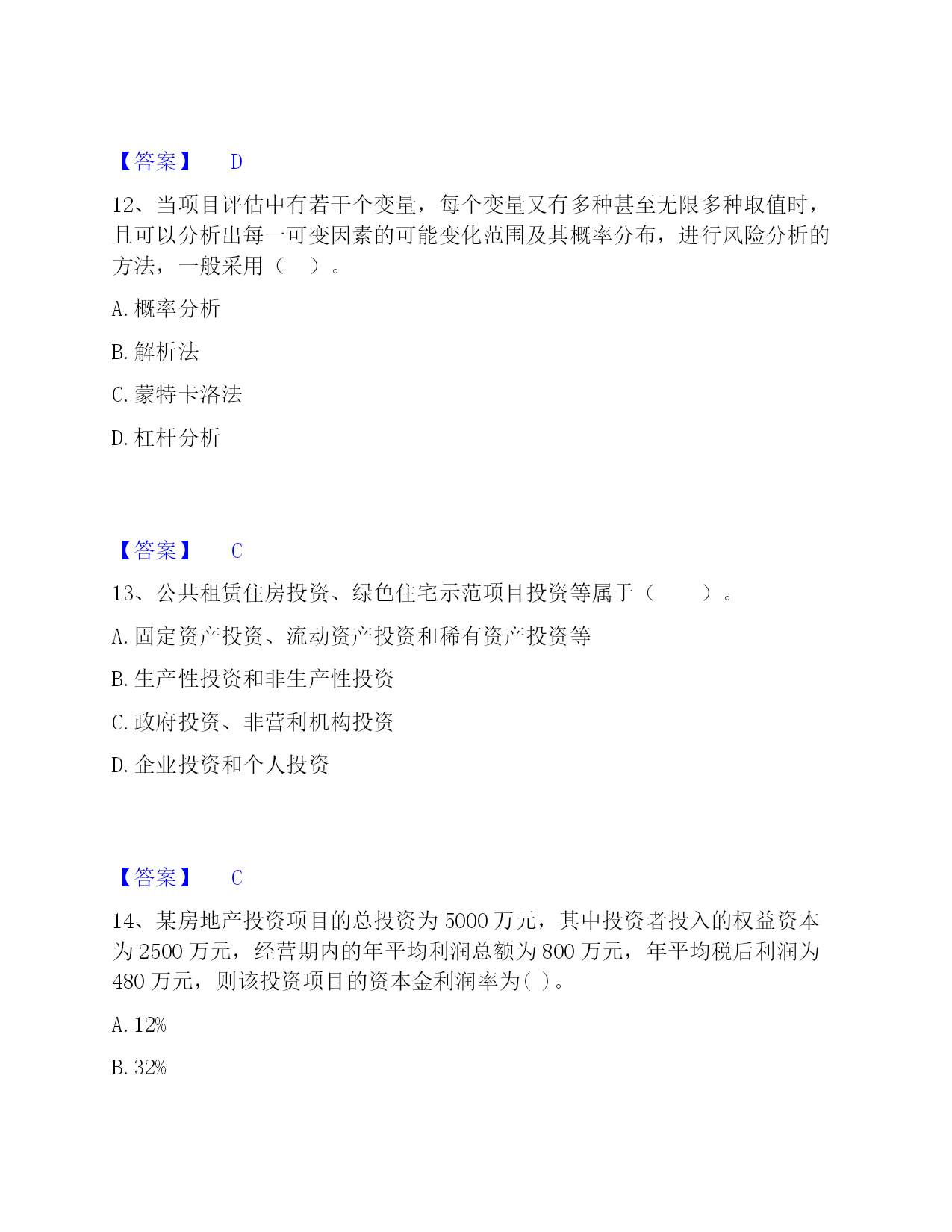 【答案】 D

12、当项目评估中有若干个变量，每个变量又有多种甚至无限多种取值时，且可以分析出每一可变因素的可能变化范围及其概率分布，进行风险分析的方法，一般采用（ ）。

A. 概率分析

B. 解析法

C. 蒙特卡洛法

D. 杠杆分析

【答案】 C

13、公共租赁住房投资、绿色住宅示范项目投资等属于（ ）。

A. 固定资产投资、流动资产投资和稀有资产投资等

B. 生产性投资和非生产性投资

C. 政府投资、非营利机构投资

D. 企业投资和个人投资

【答案】 C

14、某房地产投资项目的总投资为 5000 万元，其中投资者投入的权益资本为 2500 万元，经营期内的年平均利润总额为 800 万元，年平均税后利润为 480 万元，则该投资项目的资本金利润率为( )。

A. 12%

B. 32%